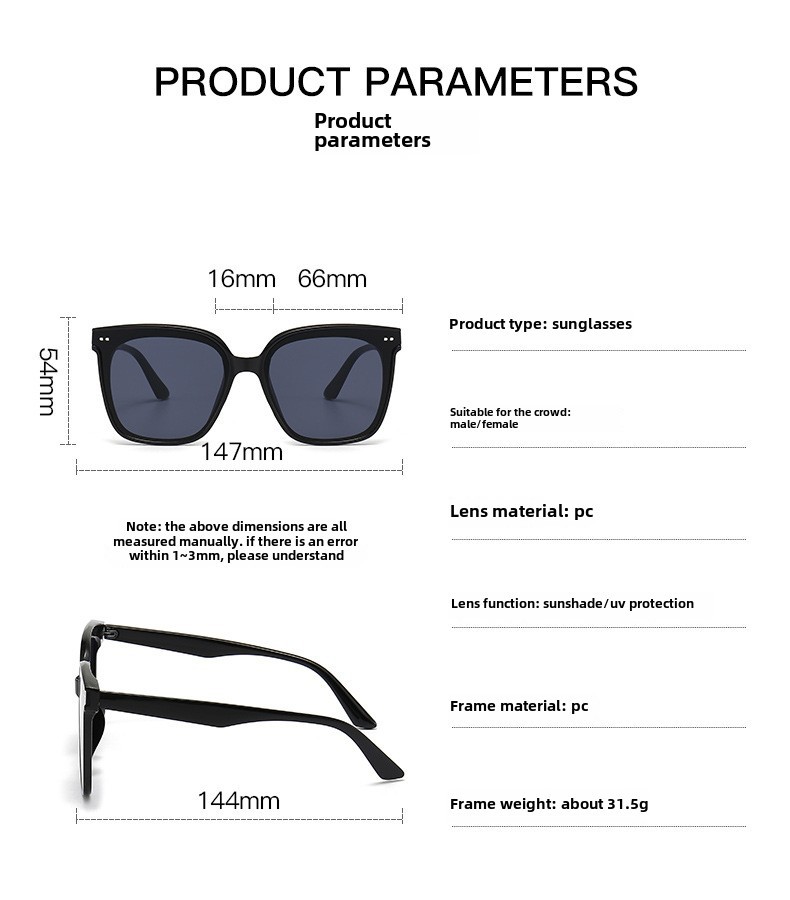 PRODUCT PARAMETERS

Product parameters

16mm 66mm

54mm

147mm

Note: the above dimensions are all measured manually. if there is an error within 1~3mm, please understand

144mm

Product type: sunglasses

Suitable for the crowd: male/female

Lens material: pc

Lens function: sunshade/uv protection

Frame material: pc

Frame weight: about 31.5g